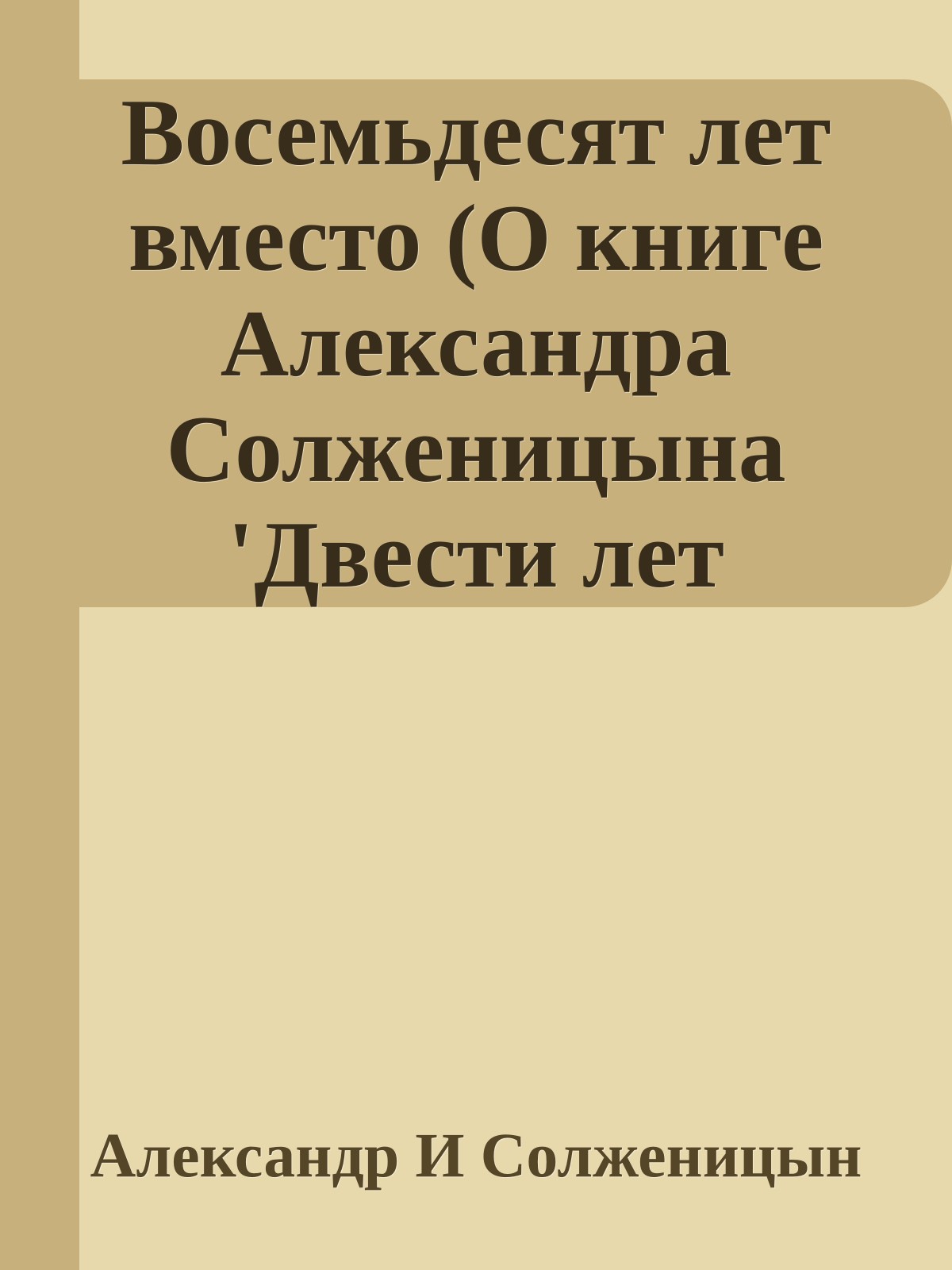 Восемьдесят лет вместо (О книге Александра Солженицына 'Двести лет

Александр И Солженицын